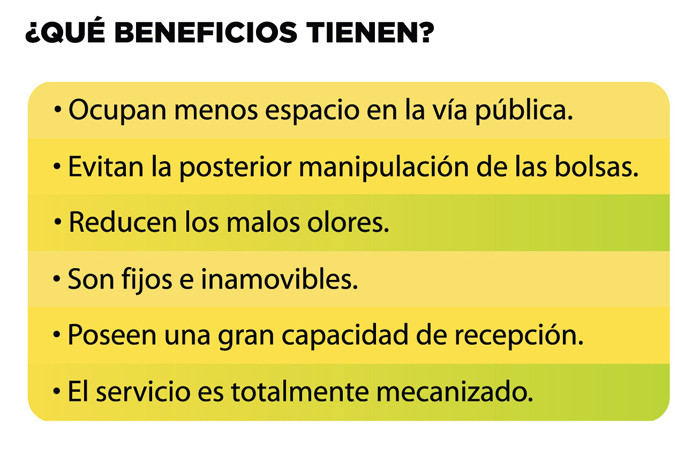 ¿QUÉ BENEFICIOS TIENEN?

• Ocupan menos espacio en la vía pública.
• Evitan la posterior manipulación de las bolsas.
• Reducen los malos olores.
• Son fijos e inamovibles.
• Poseen una gran capacidad de recepción.
• El servicio es totalmente mecanizado.